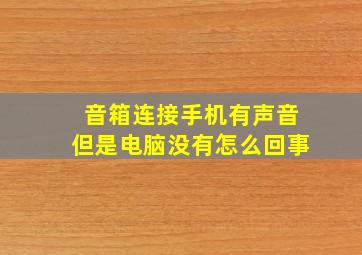 音箱连接手机有声音
但是电脑没有怎么回事